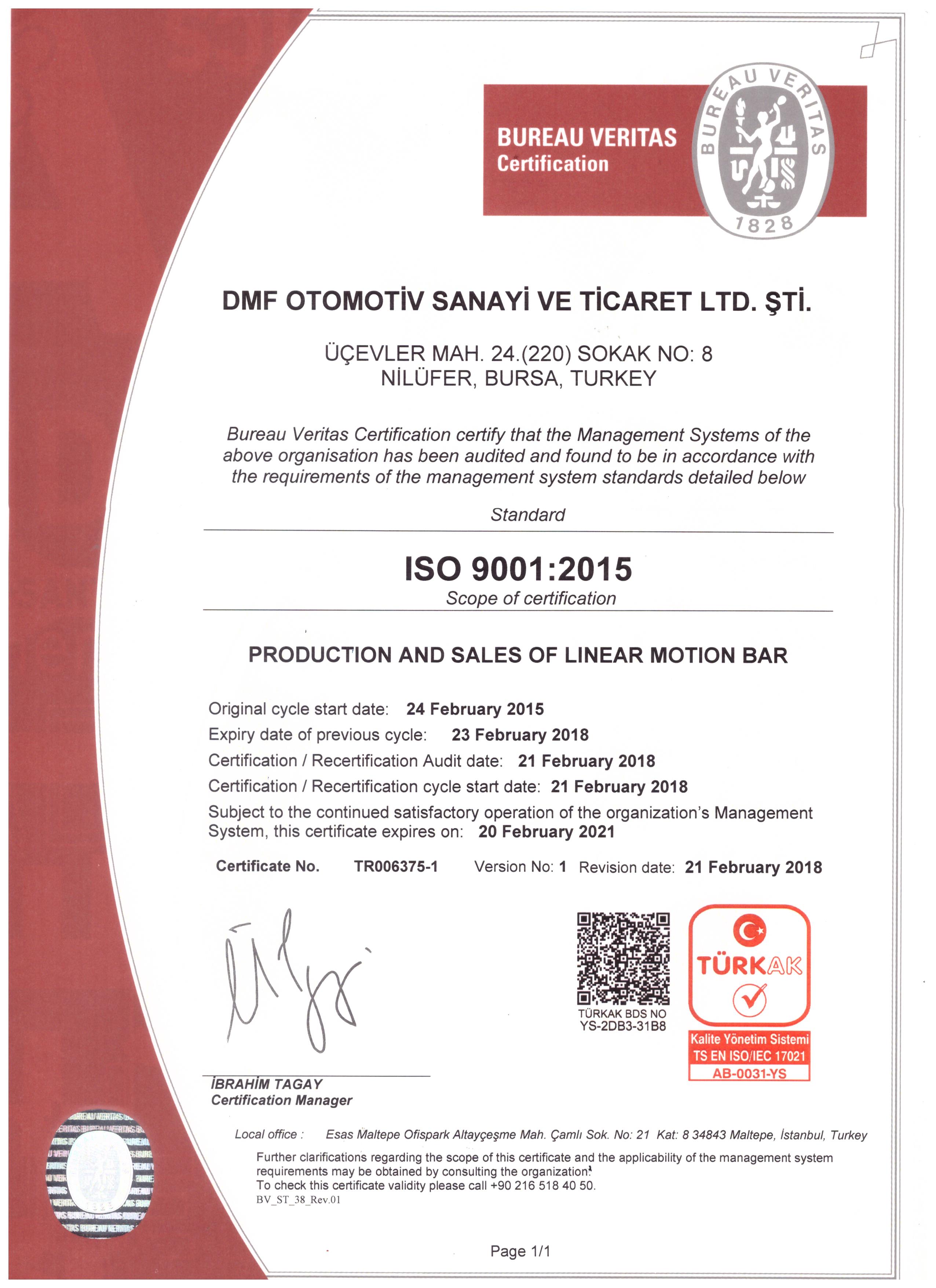 BUREAU VERITAS
Certification

BUREAU VERITAS
1828

DMF OTOMOTİV SANAYİ VE TİCARET LTD. ŞTİ.

ÜÇEVLER MAH. 24.(220) SOKAK NO: 8
NİLÜFER, BURSA, TURKEY

Bureau Veritas Certification certify that the Management Systems of the above organisation has been audited and found to be in accordance with the requirements of the management system standards detailed below

Standard

ISO 9001:2015

Scope of certification

PRODUCTION AND SALES OF LINEAR MOTION BAR

Original cycle start date: 24 February 2015
Expiry date of previous cycle: 23 February 2018
Certification / Recertification Audit date: 21 February 2018
Certification / Recertification cycle start date: 21 February 2018
Subject to the continued satisfactory operation of the organization's Management System, this certificate expires on: 20 February 2021

Certificate No. TR006375-1 Version No: 1 Revision date: 21 February 2018

TÜRKAK BDS NO
YS-2DB3-31B8

TÜRKAK
Kalite Yönetim Sistemi
TS EN ISO/IEC 17021
AB-0031-YS

İBRAHİM TAGAY
Certification Manager

Local office : Esas Maltepe Ofispark Altayçeşme Mah. Çamlı Sok. No: 21 Kat: 8 34843 Maltepe, İstanbul, Turkey

Further clarifications regarding the scope of this certificate and the applicability of the management system requirements may be obtained by consulting the organization.
To check this certificate validity please call +90 216 518 40 50.
BV_ST_38_Rev.01

Page 1/1